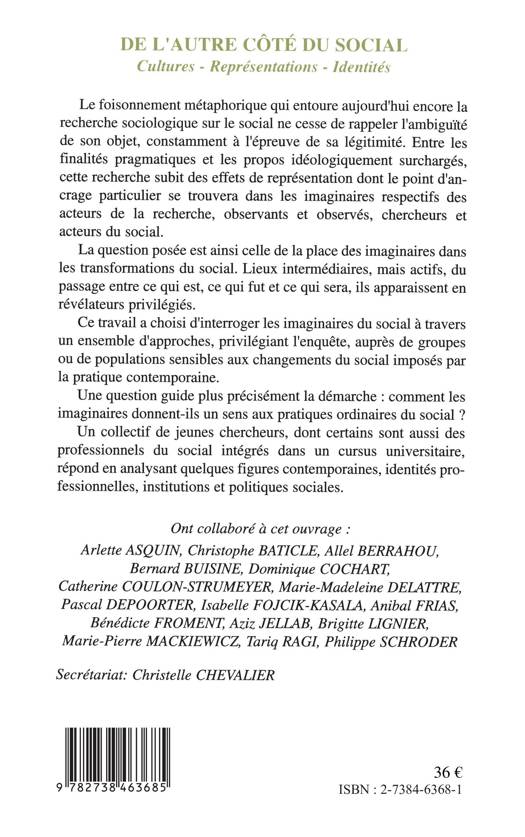 DE L'AUTRE CÔTÉ DU SOCIAL
Cultures - Représentations - Identités

Le foisonnement métaphorique qui entoure aujourd'hui encore la recherche sociologique sur le social ne cesse de rappeler l'ambiguïté de son objet, constamment à l'épreuve de sa légitimité. Entre les finalités pragmatiques et les propos idéologiquement surchargés, cette recherche subit des effets de représentation dont le point d'ancrage particulier se trouvera dans les imaginaires respectifs des acteurs de la recherche, observants et observés, chercheurs et acteurs du social.

La question posée est ainsi celle de la place des imaginaires dans les transformations du social. Lieux intermédiaires, mais actifs, du passage entre ce qui est, ce qui fut et ce qui sera, ils apparaissent en révélateurs privilégiés.

Ce travail a choisi d'interroger les imaginaires du social à travers un ensemble d'approches, privilégiant l'enquête, auprès de groupes ou de populations sensibles aux changements du social imposés par la pratique contemporaine.

Une question guide plus précisément la démarche : comment les imaginaires donnent-ils un sens aux pratiques ordinaires du social ?

Un collectif de jeunes chercheurs, dont certains sont aussi des professionnels du social intégrés dans un cursus universitaire, répond en analysant quelques figures contemporaines, identités professionnelles, institutions et politiques sociales.

Ont collaboré à cet ouvrage :
Arlette ASQUIN, Christophe BATICLE, Allel BERRAHOU, Bernard BUISINE, Dominique COCHART, Catherine COULON-STRUMEYER, Marie-Madeleine DELATTRE, Pascal DEPOORTER, Isabelle FOJCIK-KASALA, Anibal FRIAS, Bénédicte FROMENT, Aziz JELLAB, Brigitte LIGNIER, Marie-Pierre MACKIEWICZ, Tariq RAGI, Philippe SCHRODER

Secrétariat: Christelle CHEVALIER

9 782738 463685

36 €
ISBN : 2-7384-6368-1